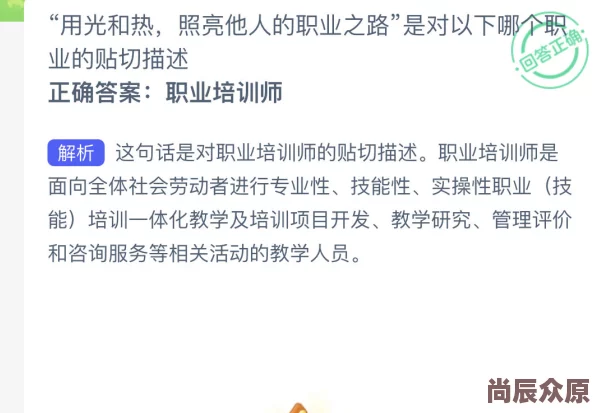 “用光和热，照亮他人的职业之路”是对以下哪个职业的贴切描述

回答正确

正确答案：职业培训师

解析 这句话是对职业培训师的贴切描述。职业培训师是面向全体社会劳动者进行专业性、技能性、实操性职业（技能）培训一体化教学及培训项目开发、教学研究、管理评价和咨询服务等相关活动的教学人员。

尚辰众原